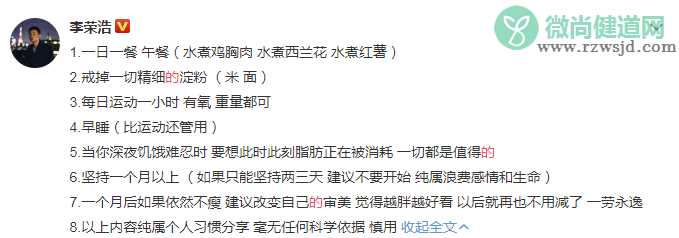 李荣浩

微尚健道网
www.rzwsjd.com

1.一日一餐 午餐（水煮鸡胸肉 水煮西兰花 水煮红薯）
2.戒掉一切精细的淀粉（米 面）
3.每日运动一小时 有氧 重量都可
4.早睡（比运动还管用）
5.当你深夜饥饿难忍时 要想此时此刻脂肪正在被消耗 一切都是值得的
6.坚持一个月以上（如果只能坚持两三天 建议不要开始 纯属浪费感情和生命）
7.一个月后如果依然不瘦 建议改变自己的审美 觉得越胖越好看 以后就再也不用减了 一劳永逸
8.以上内容纯属个人习惯分享 毫无任何科学依据 慎用 收起全文